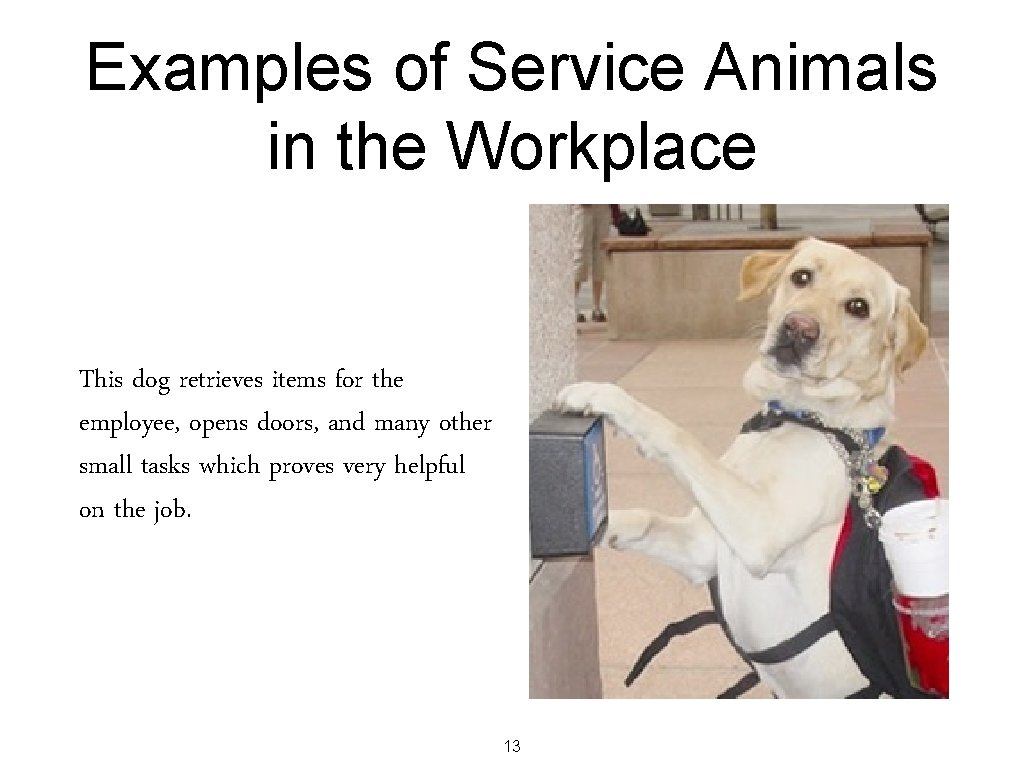 Examples of Service Animals in the Workplace

This dog retrieves items for the employee, opens doors, and many other small tasks which proves very helpful on the job.

13